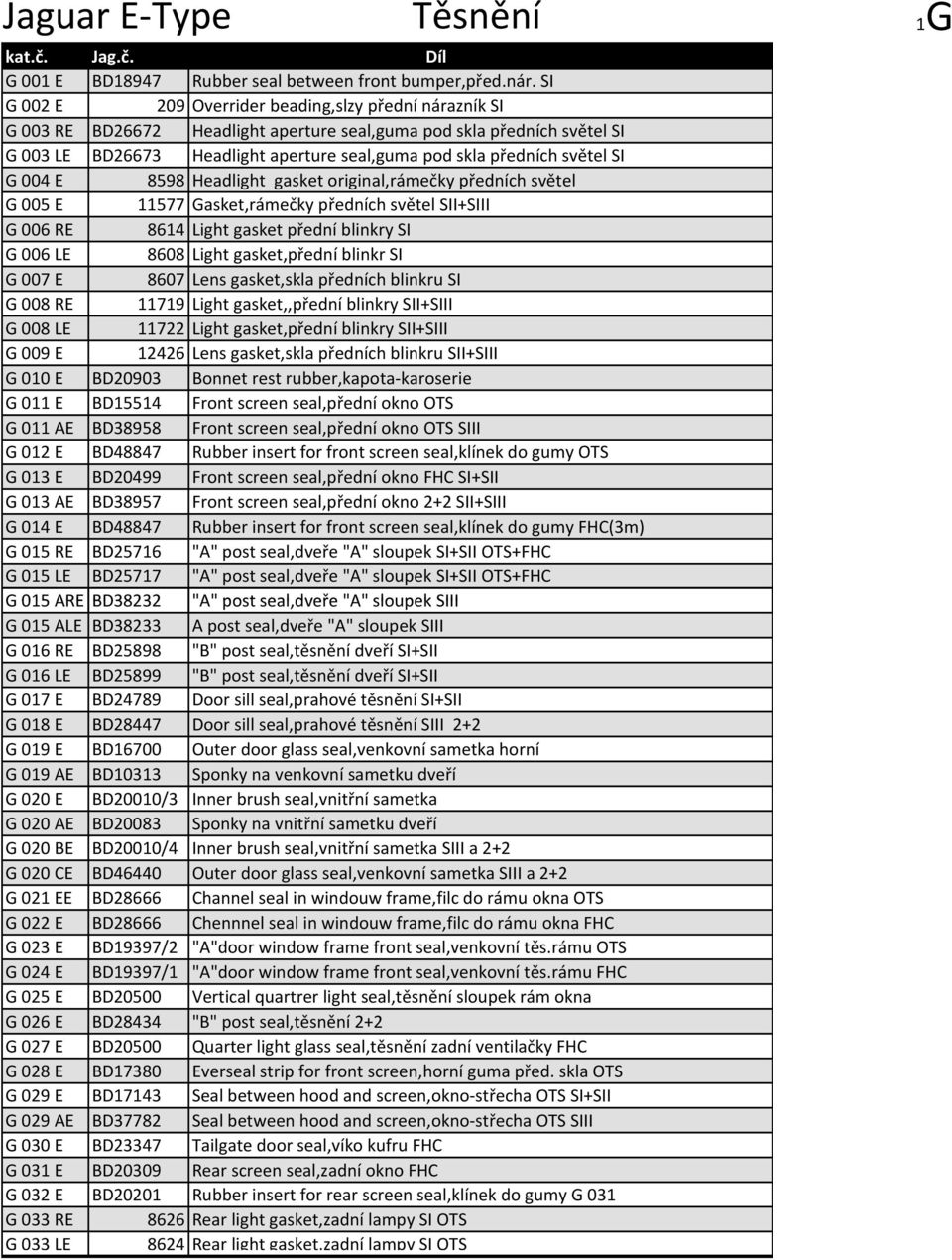 Jaguar E-Type Těsnění 1G

| kat.č. | Jag.č. | Díl |
|---|---|---|
| G 001 E | BD18947 | Rubber seal between front bumper,před.nár. SI |
| G 002 E | 209 | Overrider beading,slzy přední nárazník SI |
| G 003 RE | BD26672 | Headlight aperture seal,guma pod skla předních světel SI |
| G 003 LE | BD26673 | Headlight aperture seal,guma pod skla předních světel SI |
| G 004 E | 8598 | Headlight gasket original,rámečky předních světel |
| G 005 E | 11577 | Gasket,rámečky předních světel SII+SIII |
| G 006 RE | 8614 | Light gasket přední blinkry SI |
| G 006 LE | 8608 | Light gasket,přední blinkr SI |
| G 007 E | 8607 | Lens gasket,skla předních blinkru SI |
| G 008 RE | 11719 | Light gasket,,přední blinkry SII+SIII |
| G 008 LE | 11722 | Light gasket,přední blinkry SII+SIII |
| G 009 E | 12426 | Lens gasket,skla předních blinkru SII+SIII |
| G 010 E | BD20903 | Bonnet rest rubber,kapota-karoserie |
| G 011 E | BD15514 | Front screen seal,přední okno OTS |
| G 011 AE | BD38958 | Front screen seal,přední okno OTS SIII |
| G 012 E | BD48847 | Rubber insert for front screen seal,klínek do gumy OTS |
| G 013 E | BD20499 | Front screen seal,přední okno FHC SI+SII |
| G 013 AE | BD38957 | Front screen seal,přední okno 2+2 SII+SIII |
| G 014 E | BD48847 | Rubber insert for front screen seal,klínek do gumy FHC(3m) |
| G 015 RE | BD25716 | "A" post seal,dveře "A" sloupek SI+SII OTS+FHC |
| G 015 LE | BD25717 | "A" post seal,dveře "A" sloupek SI+SII OTS+FHC |
| G 015 ARE | BD38232 | "A" post seal,dveře "A" sloupek SIII |
| G 015 ALE | BD38233 | A post seal,dveře "A" sloupek SIII |
| G 016 RE | BD25898 | "B" post seal,těsnění dveří SI+SII |
| G 016 LE | BD25899 | "B" post seal,těsnění dveří SI+SII |
| G 017 E | BD24789 | Door sill seal,prahové těsnění SI+SII |
| G 018 E | BD28447 | Door sill seal,prahové těsnění SIII 2+2 |
| G 019 E | BD16700 | Outer door glass seal,venkovní sametka horní |
| G 019 AE | BD10313 | Sponky na venkovní sametku dveří |
| G 020 E | BD20010/3 | Inner brush seal,vnitřní sametka |
| G 020 AE | BD20083 | Sponky na vnitřní sametku dveří |
| G 020 BE | BD20010/4 | Inner brush seal,vnitřní sametka SIII a 2+2 |
| G 020 CE | BD46440 | Outer door glass seal,venkovní sametka SIII a 2+2 |
| G 021 EE | BD28666 | Channel seal in windouw frame,filc do rámu okna OTS |
| G 022 E | BD28666 | Chennnel seal in windouw frame,filc do rámu okna FHC |
| G 023 E | BD19397/2 | "A"door window frame front seal,venkovní těs.rámu OTS |
| G 024 E | BD19397/1 | "A"door window frame front seal,venkovní těs.rámu FHC |
| G 025 E | BD20500 | Vertical quartrer light seal,těsnění sloupek rám okna |
| G 026 E | BD28434 | "B" post seal,těsnění 2+2 |
| G 027 E | BD20500 | Quarter light glass seal,těsnění zadní ventilačky FHC |
| G 028 E | BD17380 | Everseal strip for front screen,horní guma před. skla OTS |
| G 029 E | BD17143 | Seal between hood and screen,okno-střecha OTS SI+SII |
| G 029 AE | BD37782 | Seal between hood and screen,okno-střecha OTS SIII |
| G 030 E | BD23347 | Tailgate door seal,víko kufru FHC |
| G 031 E | BD20309 | Rear screen seal,zadní okno FHC |
| G 032 E | BD20201 | Rubber insert for rear screen seal,klínek do gumy G 031 |
| G 033 RE | 8626 | Rear light gasket,zadní lampy SI OTS |
| G 033 LE | 8624 | Rear light gasket,zadní lampy SI OTS |